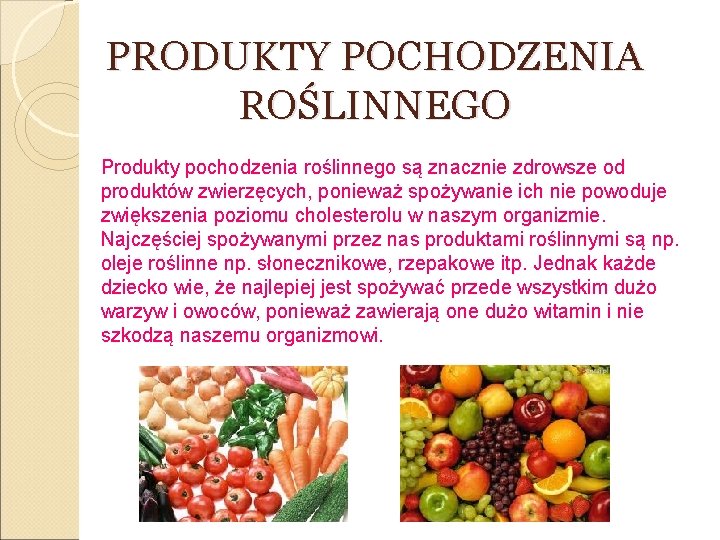 PRODUKTY POCHODZENIA ROŚLINNEGO

Produkty pochodzenia roślinnego są znacznie zdrowsze od produktów zwierzęcych, ponieważ spożywanie ich nie powoduje zwiększenia poziomu cholesterolu w naszym organizmie. Najczęściej spożywanymi przez nas produktami roślinnymi są np. oleje roślinne np. słonecznikowe, rzepakowe itp. Jednak każde dziecko wie, że najlepiej jest spożywać przede wszystkim dużo warzyw i owoców, ponieważ zawierają one dużo witamin i nie szkodzą naszemu organizmowi.